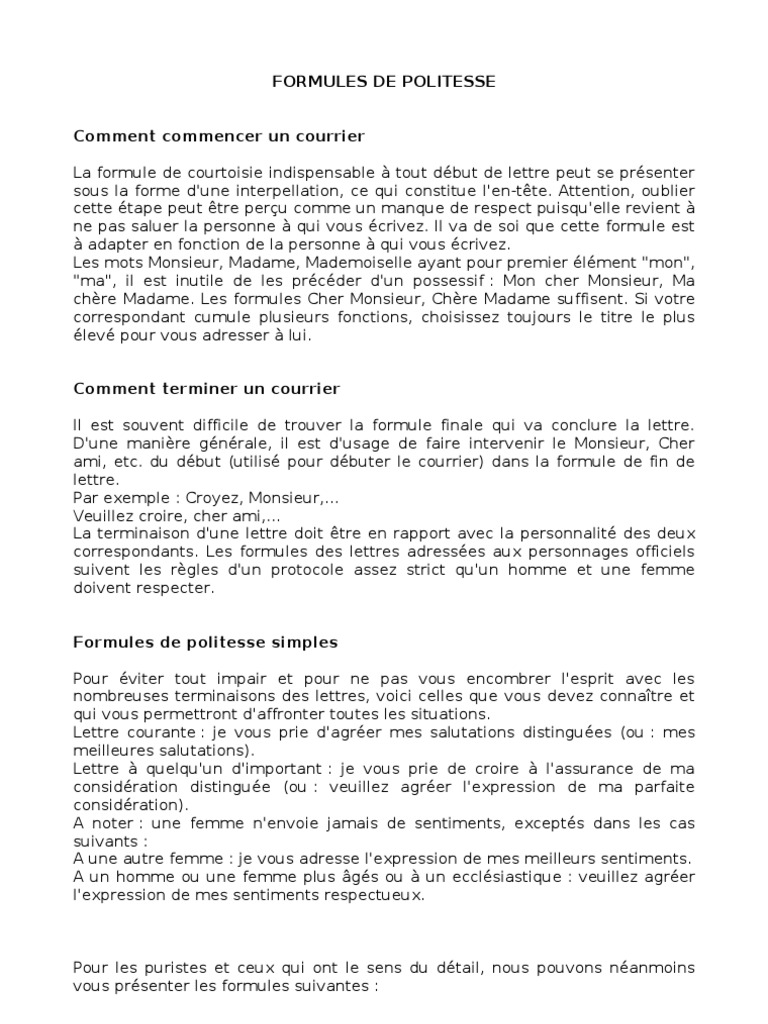 FORMULES DE POLITESSE

Comment commencer un courrier

La formule de courtoisie indispensable à tout début de lettre peut se présenter sous la forme d'une interpellation, ce qui constitue l'en-tête. Attention, oublier cette étape peut être perçu comme un manque de respect puisqu'elle revient à ne pas saluer la personne à qui vous écrivez. Il va de soi que cette formule est à adapter en fonction de la personne à qui vous écrivez.
Les mots Monsieur, Madame, Mademoiselle ayant pour premier élément "mon", "ma", il est inutile de les précéder d'un possessif : Mon cher Monsieur, Ma chère Madame. Les formules Cher Monsieur, Chère Madame suffisent. Si votre correspondant cumule plusieurs fonctions, choisissez toujours le titre le plus élevé pour vous adresser à lui.

Comment terminer un courrier

Il est souvent difficile de trouver la formule finale qui va conclure la lettre. D'une manière générale, il est d'usage de faire intervenir le Monsieur, Cher ami, etc. du début (utilisé pour débuter le courrier) dans la formule de fin de lettre.
Par exemple : Croyez, Monsieur,...
Veuillez croire, cher ami,...
La terminaison d'une lettre doit être en rapport avec la personnalité des deux correspondants. Les formules des lettres adressées aux personnages officiels suivent les règles d'un protocole assez strict qu'un homme et une femme doivent respecter.

Formules de politesse simples

Pour éviter tout impair et pour ne pas vous encombrer l'esprit avec les nombreuses terminaisons des lettres, voici celles que vous devez connaître et qui vous permettront d'affronter toutes les situations.
Lettre courante : je vous prie d'agréer mes salutations distinguées (ou : mes meilleures salutations).
Lettre à quelqu'un d'important : je vous prie de croire à l'assurance de ma considération distinguée (ou : veuillez agréer l'expression de ma parfaite considération).
A noter : une femme n'envoie jamais de sentiments, exceptés dans les cas suivants :
A une autre femme : je vous adresse l'expression de mes meilleurs sentiments.
A un homme ou une femme plus âgés ou à un ecclésiastique : veuillez agréer l'expression de mes sentiments respectueux.

Pour les puristes et ceux qui ont le sens du détail, nous pouvons néanmoins vous présenter les formules suivantes :